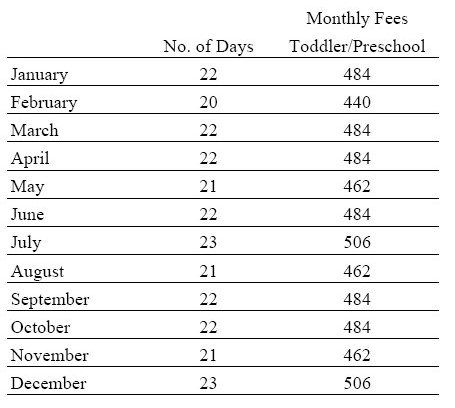 |  | No. of Days | Monthly Fees Toddler/Preschool |
|---|---|---|
| January | 22 | 484 |
| February | 20 | 440 |
| March | 22 | 484 |
| April | 22 | 484 |
| May | 21 | 462 |
| June | 22 | 484 |
| July | 23 | 506 |
| August | 21 | 462 |
| September | 22 | 484 |
| October | 22 | 484 |
| November | 21 | 462 |
| December | 23 | 506 |